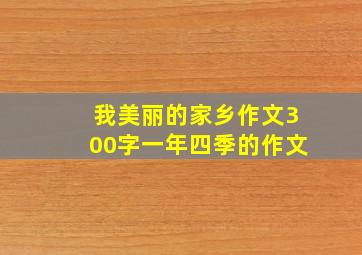 我美丽的家乡作文300字一年四季的作文